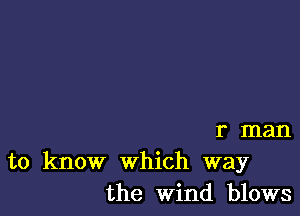 r man
to know which way
the wind blows